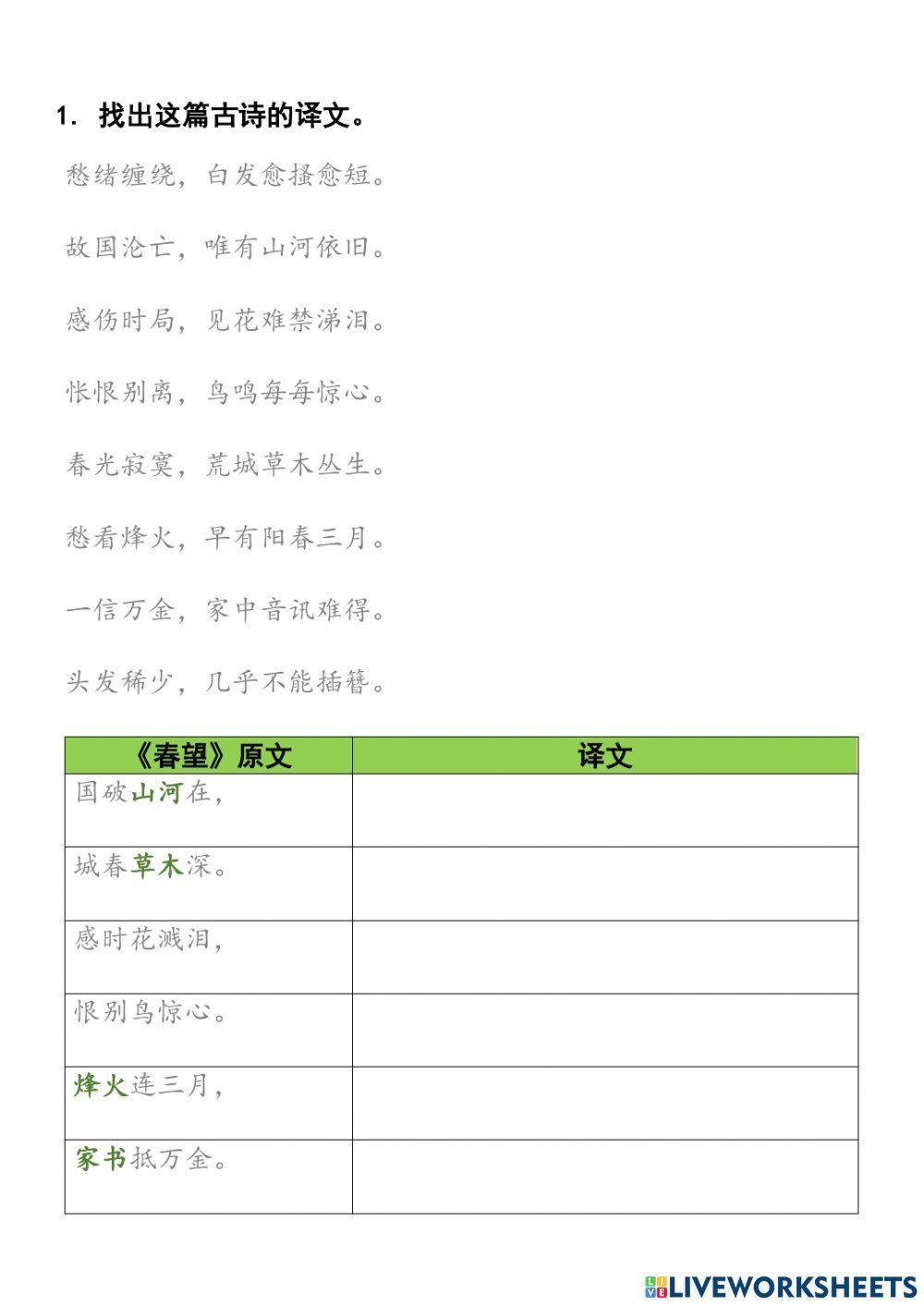 1. 找出这篇古诗的译文。

愁绪缠绕，白发愈搔愈短。

故国沦亡，唯有山河依旧。

感伤时局，见花难禁涕泪。

怅恨别离，鸟鸣每每惊心。

春光寂寞，荒城草木丛生。

愁看烽火，早有阳春三月。

一信万金，家中音讯难得。

头发稀少，几乎不能插簪。

| 《春望》原文 | 译文 |
|---|---|
| 国破山河在， | |
| 城春草木深。 | |
| 感时花溅泪， | |
| 恨别鸟惊心。 | |
| 烽火连三月， | |
| 家书抵万金。 | |

LIVEWORKSHEETS